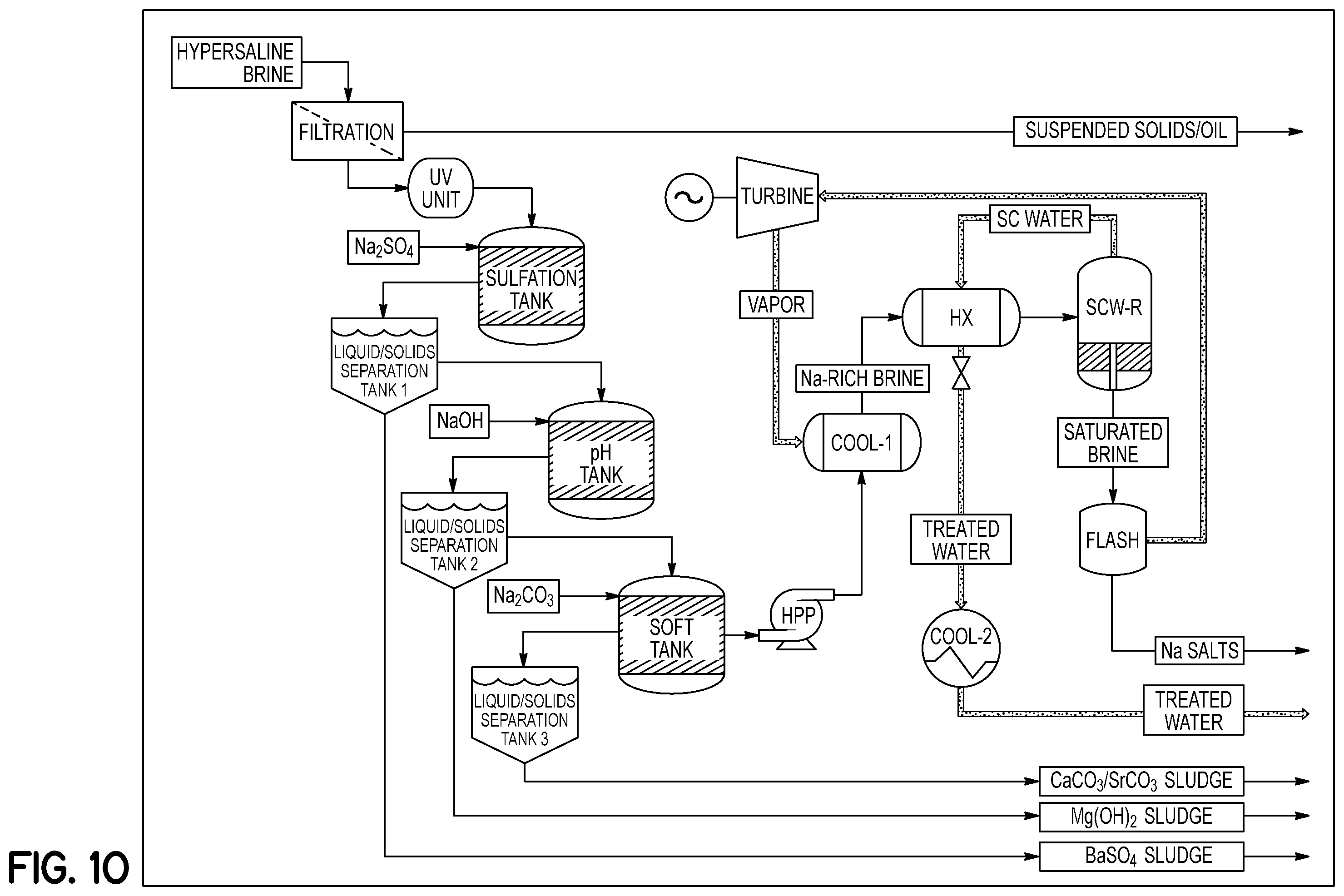 HYPERSALINE BRINE

FILTRATION

SUSPENDED SOLIDS/OIL

UV UNIT

TURBINE

SC WATER

$Na_2SO_4$

SULFATION TANK

VAPOR

HX

SCW-R

LIQUID/SOLIDS SEPARATION TANK 1

Na-RICH BRINE

NaOH

pH TANK

COOL-1

SATURATED BRINE

LIQUID/SOLIDS SEPARATION TANK 2

TREATED WATER

FLASH

$Na_2CO_3$

SOFT TANK

HPP

COOL-2

Na SALTS

LIQUID/SOLIDS SEPARATION TANK 3

TREATED WATER

$CaCO_3/SrCO_3$ SLUDGE

$Mg(OH)_2$ SLUDGE

$BaSO_4$ SLUDGE

FIG. 10